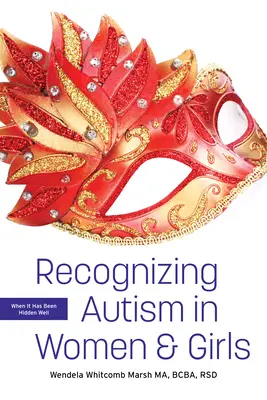 Recognizing Autism in Women & Girls

When It Has Been Hidden Well

Wendela Whitcomb Marsh MA, BCBA, RSD